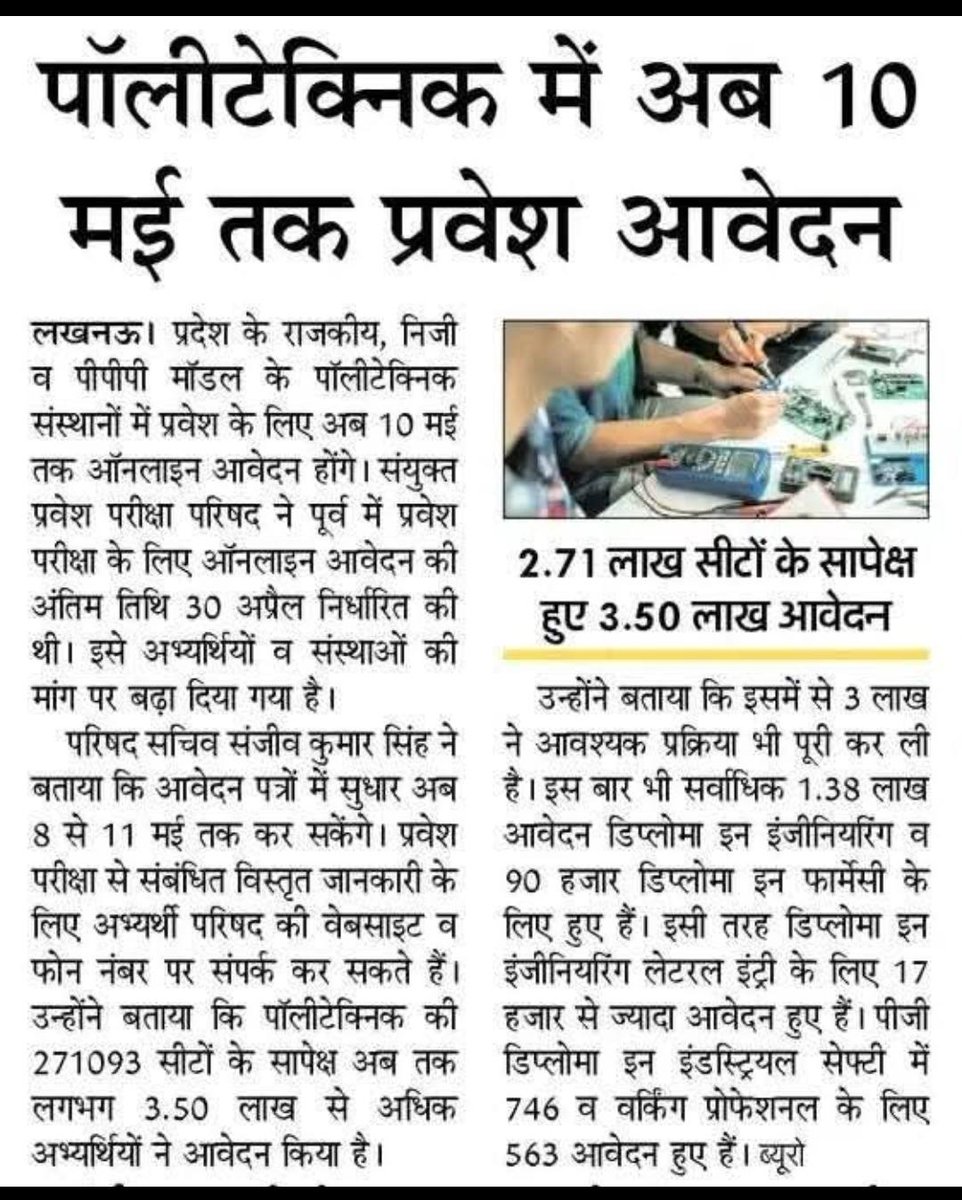 पॉलीटेक्निक में अब 10 मई तक प्रवेश आवेदन

लखनऊ। प्रदेश के राजकीय, निजी व पीपीपी मॉडल के पॉलीटेक्निक संस्थानों में प्रवेश के लिए अब 10 मई तक ऑनलाइन आवेदन होंगे। संयुक्त प्रवेश परीक्षा परिषद ने पूर्व में प्रवेश परीक्षा के लिए ऑनलाइन आवेदन की अंतिम तिथि 30 अप्रैल निर्धारित की थी। इसे अभ्यर्थियों व संस्थाओं की मांग पर बढ़ा दिया गया है।

परिषद सचिव संजीव कुमार सिंह ने बताया कि आवेदन पत्रों में सुधार अब 8 से 11 मई तक कर सकेंगे। प्रवेश परीक्षा से संबंधित विस्तृत जानकारी के लिए अभ्यर्थी परिषद की वेबसाइट व फोन नंबर पर संपर्क कर सकते हैं। उन्होंने बताया कि पॉलीटेक्निक की 271093 सीटों के सापेक्ष अब तक लगभग 3.50 लाख से अधिक अभ्यर्थियों ने आवेदन किया है।

2.71 लाख सीटों के सापेक्ष हुए 3.50 लाख आवेदन

उन्होंने बताया कि इसमें से 3 लाख ने आवश्यक प्रक्रिया भी पूरी कर ली है। इस बार भी सर्वाधिक 1.38 लाख आवेदन डिप्लोमा इन इंजीनियरिंग व 90 हजार डिप्लोमा इन फार्मेसी के लिए हुए हैं। इसी तरह डिप्लोमा इन इंजीनियरिंग लेटरल इंट्री के लिए 17 हजार से ज्यादा आवेदन हुए हैं। पीजी डिप्लोमा इन इंडस्ट्रियल सेफ्टी में 746 व वर्किंग प्रोफेशनल के लिए 563 आवेदन हुए हैं। ब्यूरो